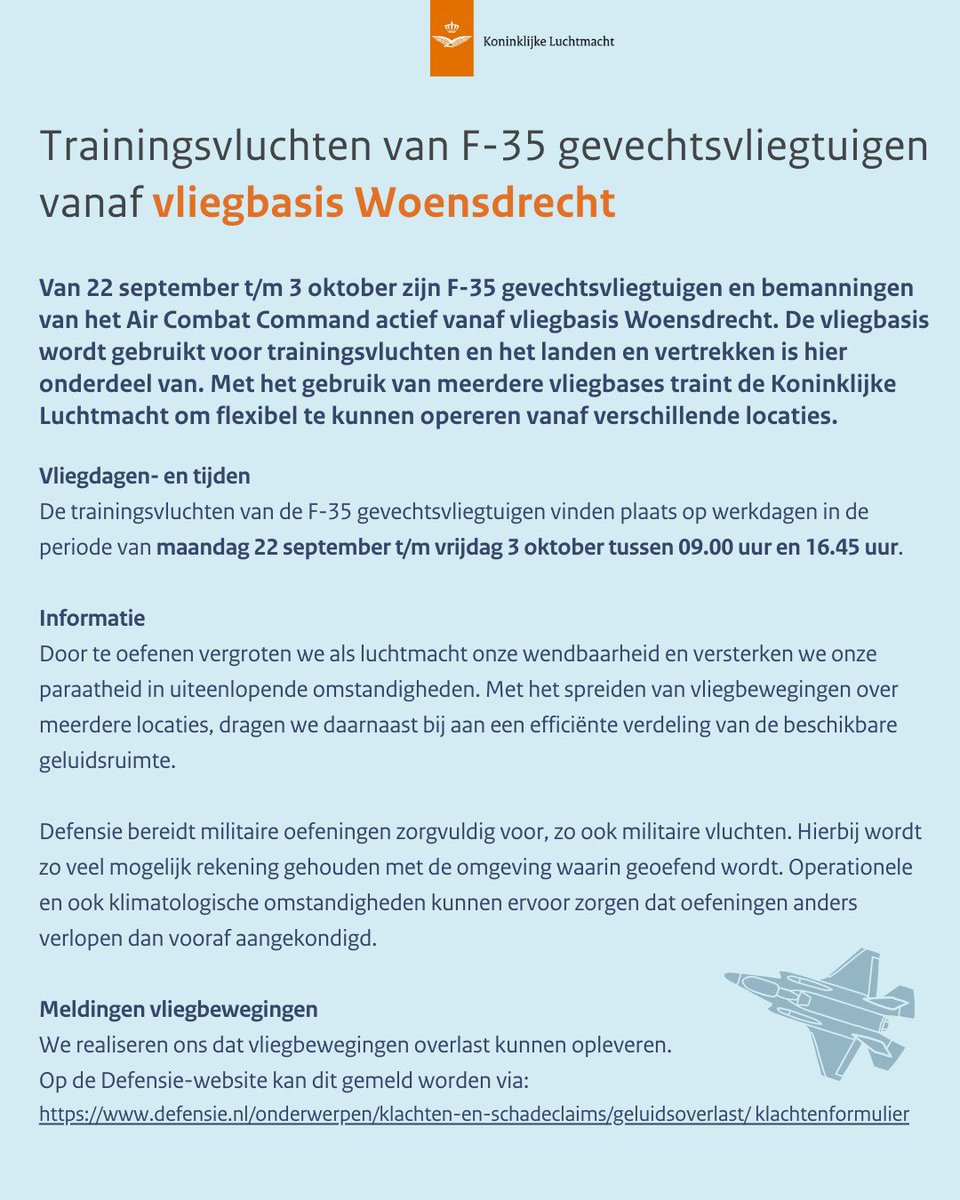 Koninklijke Luchtmacht

Trainingsvluchten van F-35 gevechtsvliegtuigen vanaf vliegbasis Woensdrecht

Van 22 september t/m 3 oktober zijn F-35 gevechtsvliegtuigen en bemanningen van het Air Combat Command actief vanaf vliegbasis Woensdrecht. De vliegbasis wordt gebruikt voor trainingsvluchten en het landen en vertrekken is hier onderdeel van. Met het gebruik van meerdere vliegbases traint de Koninklijke Luchtmacht om flexibel te kunnen opereren vanaf verschillende locaties.

Vliegdagen- en tijden
De trainingsvluchten van de F-35 gevechtsvliegtuigen vinden plaats op werkdagen in de periode van maandag 22 september t/m vrijdag 3 oktober tussen 09.00 uur en 16.45 uur.

Informatie
Door te oefenen vergroten we als luchtmacht onze wendbaarheid en versterken we onze paraatheid in uiteenlopende omstandigheden. Met het spreiden van vliegbewegingen over meerdere locaties, dragen we daarnaast bij aan een efficiënte verdeling van de beschikbare geluidsruimte.

Defensie bereidt militaire oefeningen zorgvuldig voor, zo ook militaire vluchten. Hierbij wordt zo veel mogelijk rekening gehouden met de omgeving waarin geoefend wordt. Operationele en ook klimatologische omstandigheden kunnen ervoor zorgen dat oefeningen anders verlopen dan vooraf aangekondigd.

Meldingen vliegbewegingen
We realiseren ons dat vliegbewegingen overlast kunnen opleveren.
Op de Defensie-website kan dit gemeld worden via:
https://www.defensie.nl/onderwerpen/klachten-en-schadeclaims/geluidsoverlast/ klachtenformulier